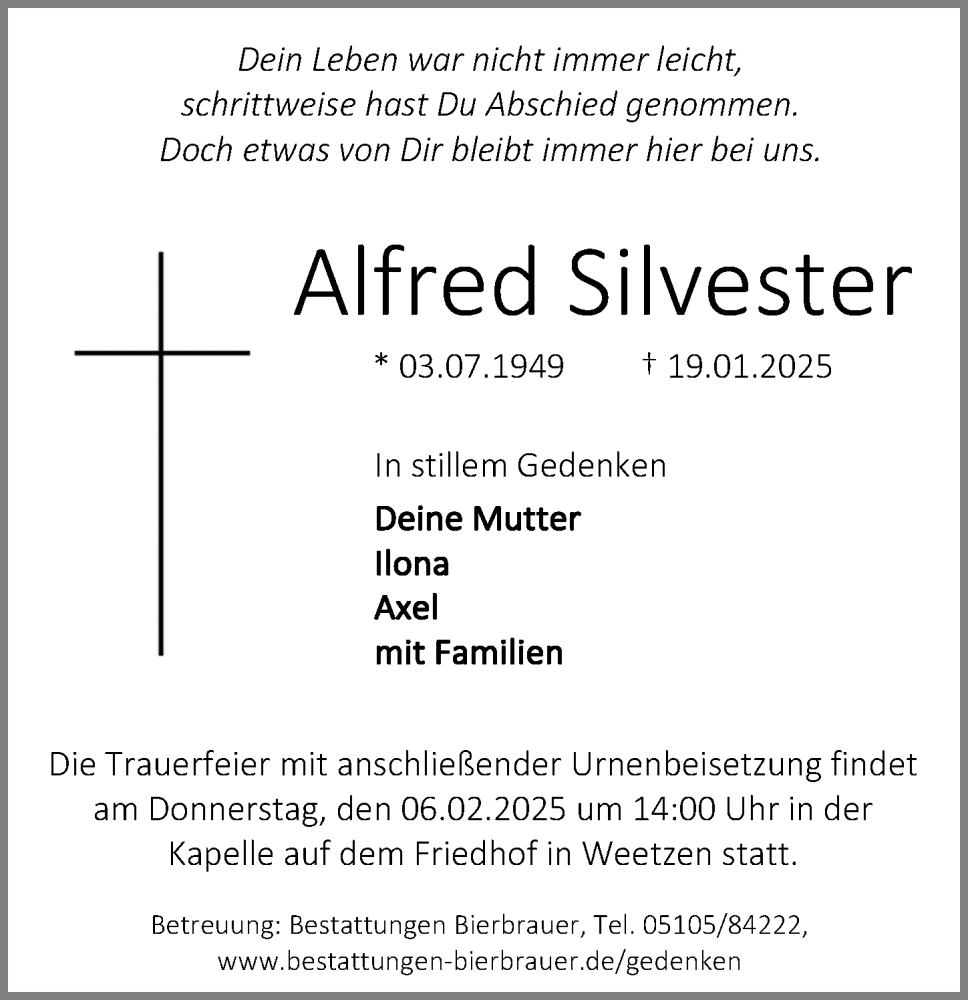 Dein Leben war nicht immer leicht,
schrittweise hast Du Abschied genommen.
Doch etwas von Dir bleibt immer hier bei uns.

Alfred Silvester

* 03.07.1949 † 19.01.2025

In stillem Gedenken

Deine Mutter
Ilona
Axel
mit Familien

Die Trauerfeier mit anschließender Urnenbeisetzung findet am Donnerstag, den 06.02.2025 um 14:00 Uhr in der Kapelle auf dem Friedhof in Weetzen statt.

Betreuung: Bestattungen Bierbrauer, Tel. 05105/84222,
www.bestattungen-bierbrauer.de/gedenken